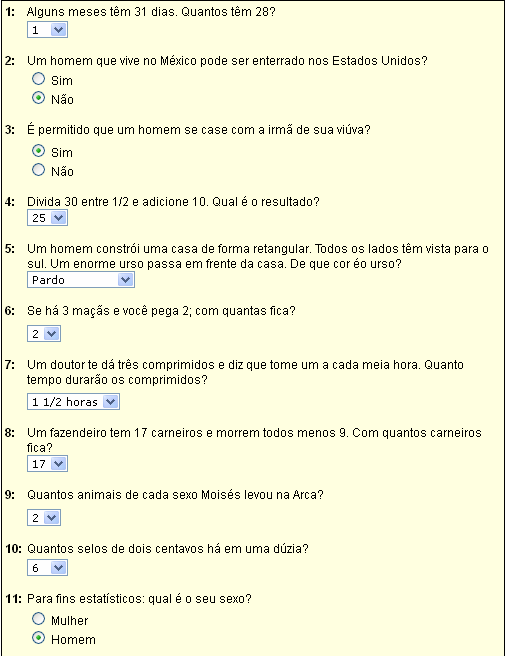 1: Alguns meses têm 31 dias. Quantos têm 28?
1

2: Um homem que vive no México pode ser enterrado nos Estados Unidos?
Sim
Não

3: É permitido que um homem se case com a irmã de sua viúva?
Sim
Não

4: Divida 30 entre 1/2 e adicione 10. Qual é o resultado?
25

5: Um homem constrói uma casa de forma retangular. Todos os lados têm vista para o sul. Um enorme urso passa em frente da casa. De que cor éo urso?
Pardo

6: Se há 3 maçãs e você pega 2; com quantas fica?
2

7: Um doutor te dá três comprimidos e diz que tome um a cada meia hora. Quanto tempo durarão os comprimidos?
1 1/2 horas

8: Um fazendeiro tem 17 carneiros e morrem todos menos 9. Com quantos carneiros fica?
17

9: Quantos animais de cada sexo Moisés levou na Arca?
2

10: Quantos selos de dois centavos há em uma dúzia?
6

11: Para fins estatísticos: qual é o seu sexo?
Mulher
Homem